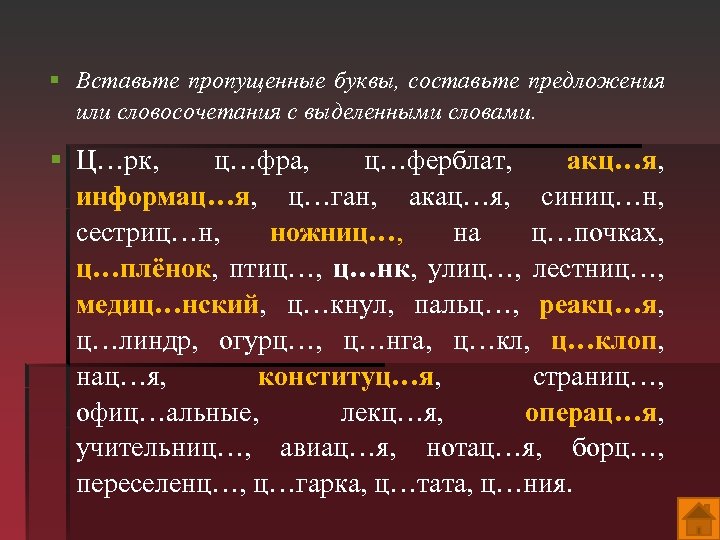 Вставьте пропущенные буквы, составьте предложения или словосочетания с выделенными словами.

Ц…рк, ц…фра, ц…ферблат, акц…я, информац…я, ц…ган, акац…я, синиц…н, сестриц…н, ножниц…, на ц…почках, ц…плёнок, птиц…, ц…нк, улиц…, лестниц…, медиц…нский, ц…кнул, пальц…, реакц…я, ц…линдр, огурц…, ц…нга, ц…кл, ц…клоп, нац…я, конституц…я, страниц…, офиц…альные, лекц…я, операц…я, учительниц…, авиац…я, нотац…я, борц…, переселенц…, ц…гарка, ц…тата, ц…ния.